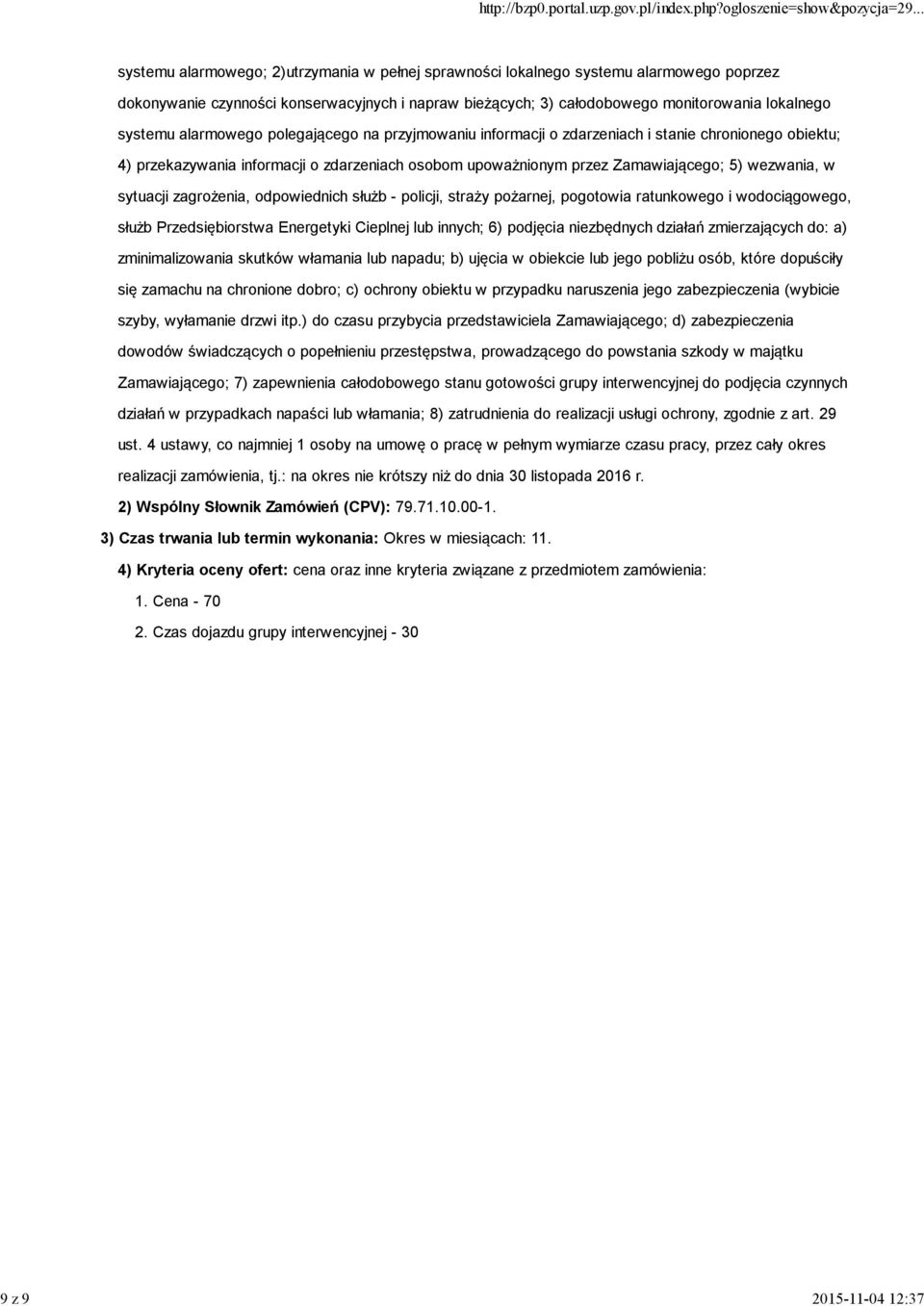 http://bzp0.portal.uzp.gov.pl/index.php?ogloszenie=show&pozycja=29...

systemu alarmowego; 2)utrzymania w pełnej sprawności lokalnego systemu alarmowego poprzez dokonywanie czynności konserwacyjnych i napraw bieżących; 3) całodobowego monitorowania lokalnego systemu alarmowego polegającego na przyjmowaniu informacji o zdarzeniach i stanie chronionego obiektu; 4) przekazywania informacji o zdarzeniach osobom upoważnionym przez Zamawiającego; 5) wezwania, w sytuacji zagrożenia, odpowiednich służb - policji, straży pożarnej, pogotowia ratunkowego i wodociągowego, służb Przedsiębiorstwa Energetyki Cieplnej lub innych; 6) podjęcia niezbędnych działań zmierzających do: a) zminimalizowania skutków włamania lub napadu; b) ujęcia w obiekcie lub jego pobliżu osób, które dopuściły się zamachu na chronione dobro; c) ochrony obiektu w przypadku naruszenia jego zabezpieczenia (wybicie szyby, wyłamanie drzwi itp.) do czasu przybycia przedstawiciela Zamawiającego; d) zabezpieczenia dowodów świadczących o popełnieniu przestępstwa, prowadzącego do powstania szkody w majątku Zamawiającego; 7) zapewnienia całodobowego stanu gotowości grupy interwencyjnej do podjęcia czynnych działań w przypadkach napaści lub włamania; 8) zatrudnienia do realizacji usługi ochrony, zgodnie z art. 29 ust. 4 ustawy, co najmniej 1 osoby na umowę o pracę w pełnym wymiarze czasu pracy, przez cały okres realizacji zamówienia, tj.: na okres nie krótszy niż do dnia 30 listopada 2016 r.

2) Wspólny Słownik Zamówień (CPV): 79.71.10.00-1.

3) Czas trwania lub termin wykonania: Okres w miesiącach: 11.

4) Kryteria oceny ofert: cena oraz inne kryteria związane z przedmiotem zamówienia:

1. Cena - 70

2. Czas dojazdu grupy interwencyjnej - 30

9 z 9

2015-11-04 12:37